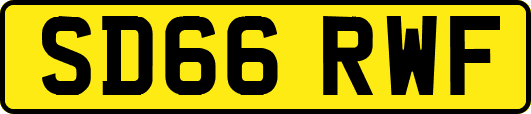 SD66 RWF